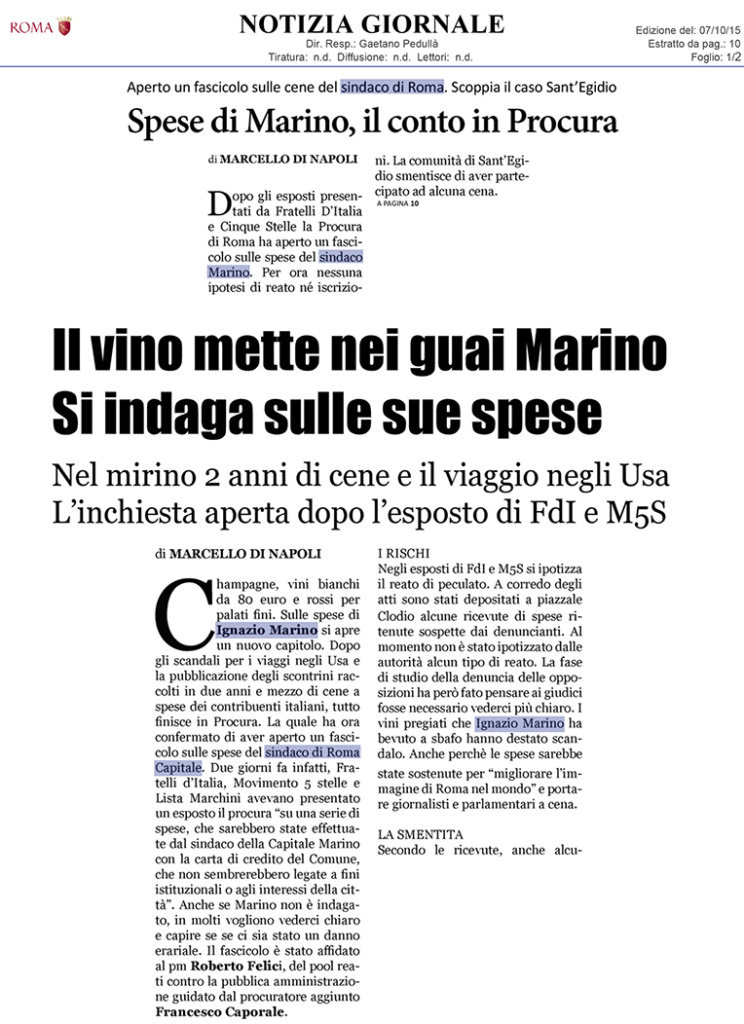 ROMA

NOTIZIA GIORNALE
Dir. Resp.: Gaetano Pedullà
Tiratura: n.d. Diffusione: n.d. Lettori: n.d.

Edizione del: 07/10/15
Estratto da pag.: 10
Foglio: 1/2

Aperto un fascicolo sulle cene del sindaco di Roma. Scoppia il caso Sant'Egidio

Spese di Marino, il conto in Procura

di MARCELLO DI NAPOLI

Dopo gli esposti presentati da Fratelli D'Italia e Cinque Stelle la Procura di Roma ha aperto un fascicolo sulle spese del sindaco Marino. Per ora nessuna ipotesi di reato né iscrizioni. La comunità di Sant'Egidio smentisce di aver partecipato ad alcuna cena.
A PAGINA 10

Il vino mette nei guai Marino
Si indaga sulle sue spese

Nel mirino 2 anni di cene e il viaggio negli Usa
L'inchiesta aperta dopo l'esposto di FdI e M5S

di MARCELLO DI NAPOLI

Champagne, vini bianchi da 80 euro e rossi per palati fini. Sulle spese di Ignazio Marino si apre un nuovo capitolo. Dopo gli scandali per i viaggi negli Usa e la pubblicazione degli scontrini raccolti in due anni e mezzo di cene a spese dei contribuenti italiani, tutto finisce in Procura. La quale ha ora confermato di aver aperto un fascicolo sulle spese del sindaco di Roma Capitale. Due giorni fa infatti, Fratelli d'Italia, Movimento 5 stelle e Lista Marchini avevano presentato un esposto il procura "su una serie di spese, che sarebbero state effettuate dal sindaco della Capitale Marino con la carta di credito del Comune, che non sembrerebbero legate a fini istituzionali o agli interessi della città". Anche se Marino non è indagato, in molti vogliono vederci chiaro e capire se se ci sia stato un danno erariale. Il fascicolo è stato affidato al pm Roberto Felici, del pool reati contro la pubblica amministrazione guidato dal procuratore aggiunto Francesco Caporale.

I RISCHI
Negli esposti di FdI e M5S si ipotizza il reato di peculato. A corredo degli atti sono stati depositati a piazzale Clodio alcune ricevute di spese ritenute sospette dai denuncianti. Al momento non è stato ipotizzato dalle autorità alcun tipo di reato. La fase di studio della denuncia delle opposizioni ha però fato pensare ai giudici fosse necessario vederci più chiaro. I vini pregiati che Ignazio Marino ha bevuto a sbafo hanno destato scandalo. Anche perchè le spese sarebbe state sostenute per "migliorare l'immagine di Roma nel mondo" e portare giornalisti e parlamentari a cena.

LA SMENTITA
Secondo le ricevute, anche alcu-